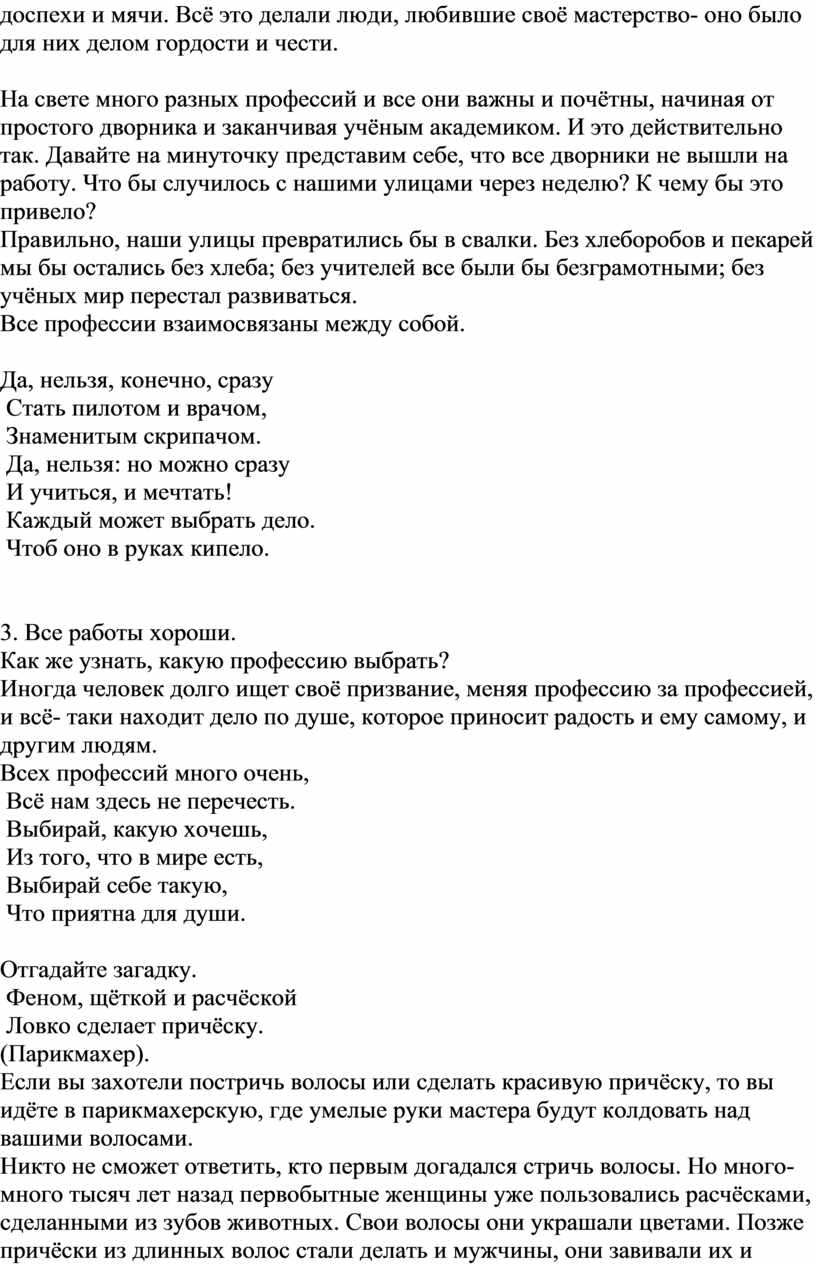 доспехи и мячи. Всё это делали люди, любившие своё мастерство- оно было для них делом гордости и чести.

На свете много разных профессий и все они важны и почётны, начиная от простого дворника и заканчивая учёным академиком. И это действительно так. Давайте на минуточку представим себе, что все дворники не вышли на работу. Что бы случилось с нашими улицами через неделю? К чему бы это привело?
Правильно, наши улицы превратились бы в свалки. Без хлеборобов и пекарей мы бы остались без хлеба; без учителей все были бы безграмотными; без учёных мир перестал развиваться.
Все профессии взаимосвязаны между собой.

Да, нельзя, конечно, сразу
Стать пилотом и врачом,
Знаменитым скрипачом.
Да, нельзя: но можно сразу
И учиться, и мечтать!
Каждый может выбрать дело.
Чтоб оно в руках кипело.

3. Все работы хороши.
Как же узнать, какую профессию выбрать?
Иногда человек долго ищет своё призвание, меняя профессию за профессией, и всё- таки находит дело по душе, которое приносит радость и ему самому, и другим людям.
Всех профессий много очень,
Всё нам здесь не перечесть.
Выбирай, какую хочешь,
Из того, что в мире есть,
Выбирай себе такую,
Что приятна для души.

Отгадайте загадку.
Феном, щёткой и расчёской
Ловко сделает причёску.
(Парикмахер).
Если вы захотели постричь волосы или сделать красивую причёску, то вы идёте в парикмахерскую, где умелые руки мастера будут колдовать над вашими волосами.
Никто не сможет ответить, кто первым догадался стричь волосы. Но много-много тысяч лет назад первобытные женщины уже пользовались расчёсками, сделанными из зубов животных. Свои волосы они украшали цветами. Позже причёски из длинных волос стали делать и мужчины, они завивали их и